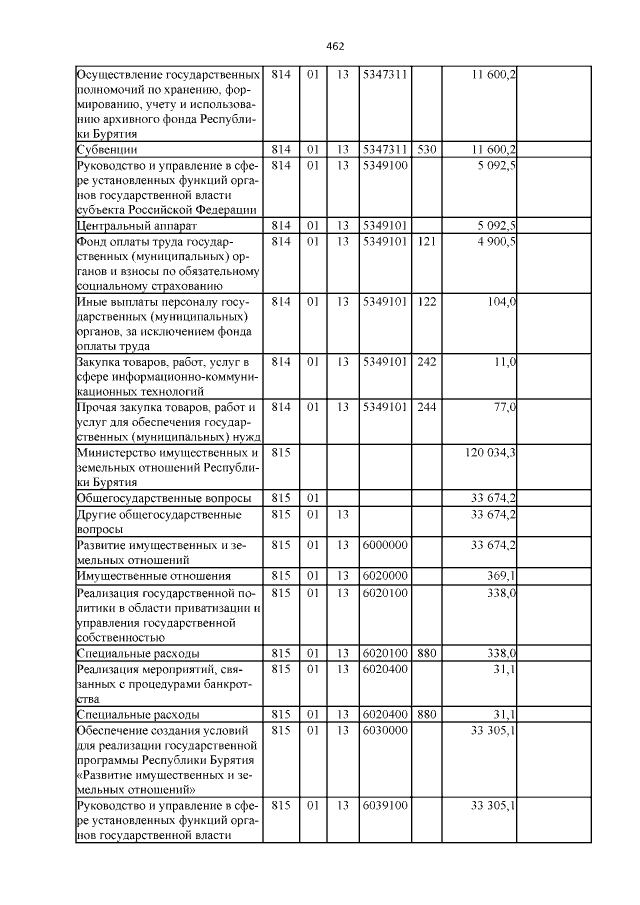 462

| Осуществление государственных полномочий по хранению, формированию, учету и использованию архивного фонда Республики Бурятия | 814 | 01 | 13 | 5347311 |  | 11 600,2 |  |
|---|---|---|---|---|---|---|---|
| Субвенции | 814 | 01 | 13 | 5347311 | 530 | 11 600,2 |  |
| Руководство и управление в сфере установленных функций органов государственной власти субъекта Российской Федерации | 814 | 01 | 13 | 5349100 |  | 5 092,5 |  |
| Центральный аппарат | 814 | 01 | 13 | 5349101 |  | 5 092,5 |  |
| Фонд оплаты труда государственных (муниципальных) органов и взносы по обязательному социальному страхованию | 814 | 01 | 13 | 5349101 | 121 | 4 900,5 |  |
| Иные выплаты персоналу государственных (муниципальных) органов, за исключением фонда оплаты труда | 814 | 01 | 13 | 5349101 | 122 | 104,0 |  |
| Закупка товаров, работ, услуг в сфере информационно-коммуникационных технологий | 814 | 01 | 13 | 5349101 | 242 | 11,0 |  |
| Прочая закупка товаров, работ и услуг для обеспечения государственных (муниципальных) нужд | 814 | 01 | 13 | 5349101 | 244 | 77,0 |  |
| Министерство имущественных и земельных отношений Республики Бурятия | 815 |  |  |  |  | 120 034,3 |  |
| Общегосударственные вопросы | 815 | 01 |  |  |  | 33 674,2 |  |
| Другие общегосударственные вопросы | 815 | 01 | 13 |  |  | 33 674,2 |  |
| Развитие имущественных и земельных отношений | 815 | 01 | 13 | 6000000 |  | 33 674,2 |  |
| Имущественные отношения | 815 | 01 | 13 | 6020000 |  | 369,1 |  |
| Реализация государственной политики в области приватизации и управления государственной собственностью | 815 | 01 | 13 | 6020100 |  | 338,0 |  |
| Специальные расходы | 815 | 01 | 13 | 6020100 | 880 | 338,0 |  |
| Реализация мероприятий, связанных с процедурами банкротства | 815 | 01 | 13 | 6020400 |  | 31,1 |  |
| Специальные расходы | 815 | 01 | 13 | 6020400 | 880 | 31,1 |  |
| Обеспечение создания условий для реализации государственной программы Республики Бурятия «Развитие имущественных и земельных отношений» | 815 | 01 | 13 | 6030000 |  | 33 305,1 |  |
| Руководство и управление в сфере установленных функций органов государственной власти | 815 | 01 | 13 | 6039100 |  | 33 305,1 |  |